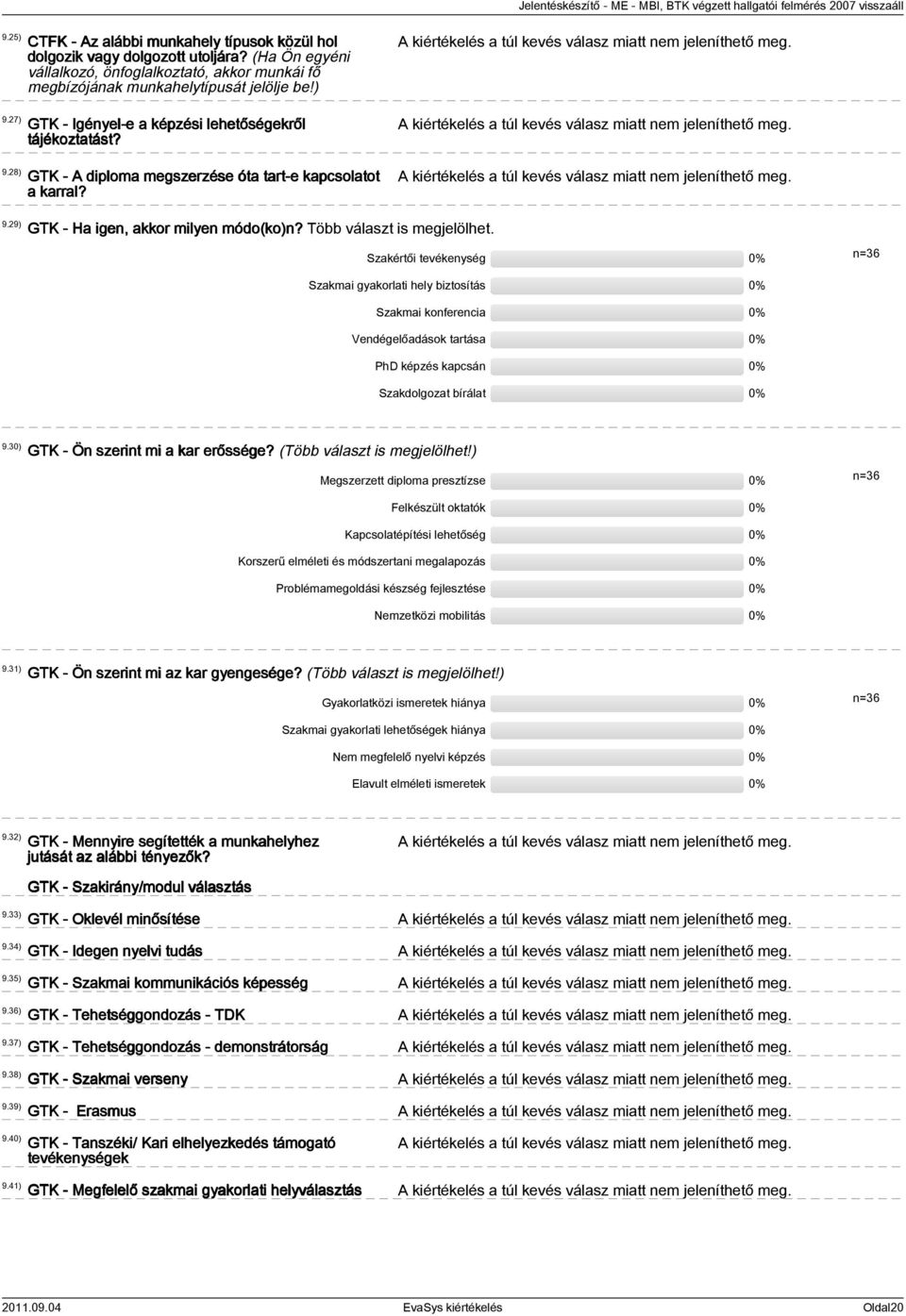 Jelentéskészítő - ME - MBI, BTK végzett hallgatói felmérés 2007 visszaáll

9.25) CTFK - Az alábbi munkahely típusok közül hol dolgozik vagy dolgozott utoljára? (Ha Ön egyéni vállalkozó, önfoglalkoztató, akkor munkái fő megbízójának munkahelytípusát jelölje be!)
A kiértékelés a túl kevés válasz miatt nem jeleníthető meg.

9.27) GTK - Igényel-e a képzési lehetőségekről tájékoztatást?
A kiértékelés a túl kevés válasz miatt nem jeleníthető meg.

9.28) GTK - A diploma megszerzése óta tart-e kapcsolatot a karral?
A kiértékelés a túl kevés válasz miatt nem jeleníthető meg.

9.29) GTK - Ha igen, akkor milyen módo(ko)n? Több választ is megjelölhet.

Szakértői tevékenység 0%
n=36
Szakmai gyakorlati hely biztosítás 0%
Szakmai konferencia 0%
Vendégelőadások tartása 0%
PhD képzés kapcsán 0%
Szakdolgozat bírálat 0%

9.30) GTK - Ön szerint mi a kar erőssége? (Több választ is megjelölhet!)

Megszerzett diploma presztízse 0%
n=36
Felkészült oktatók 0%
Kapcsolatépítési lehetőség 0%
Korszerű elméleti és módszertani megalapozás 0%
Problémamegoldási készség fejlesztése 0%
Nemzetközi mobilitás 0%

9.31) GTK - Ön szerint mi az kar gyengesége? (Több választ is megjelölhet!)

Gyakorlatközi ismeretek hiánya 0%
n=36
Szakmai gyakorlati lehetőségek hiánya 0%
Nem megfelelő nyelvi képzés 0%
Elavult elméleti ismeretek 0%

9.32) GTK - Mennyire segítették a munkahelyhez jutását az alábbi tényezők?
A kiértékelés a túl kevés válasz miatt nem jeleníthető meg.

GTK - Szakirány/modul választás

9.33) GTK - Oklevél minősítése
A kiértékelés a túl kevés válasz miatt nem jeleníthető meg.

9.34) GTK - Idegen nyelvi tudás
A kiértékelés a túl kevés válasz miatt nem jeleníthető meg.

9.35) GTK - Szakmai kommunikációs képesség
A kiértékelés a túl kevés válasz miatt nem jeleníthető meg.

9.36) GTK - Tehetséggondozás - TDK
A kiértékelés a túl kevés válasz miatt nem jeleníthető meg.

9.37) GTK - Tehetséggondozás - demonstrátorság
A kiértékelés a túl kevés válasz miatt nem jeleníthető meg.

9.38) GTK - Szakmai verseny
A kiértékelés a túl kevés válasz miatt nem jeleníthető meg.

9.39) GTK - Erasmus
A kiértékelés a túl kevés válasz miatt nem jeleníthető meg.

9.40) GTK - Tanszéki/ Kari elhelyezkedés támogató tevékenységek
A kiértékelés a túl kevés válasz miatt nem jeleníthető meg.

9.41) GTK - Megfelelő szakmai gyakorlati helyválasztás
A kiértékelés a túl kevés válasz miatt nem jeleníthető meg.

2011.09.04 EvaSys kiértékelés Oldal20